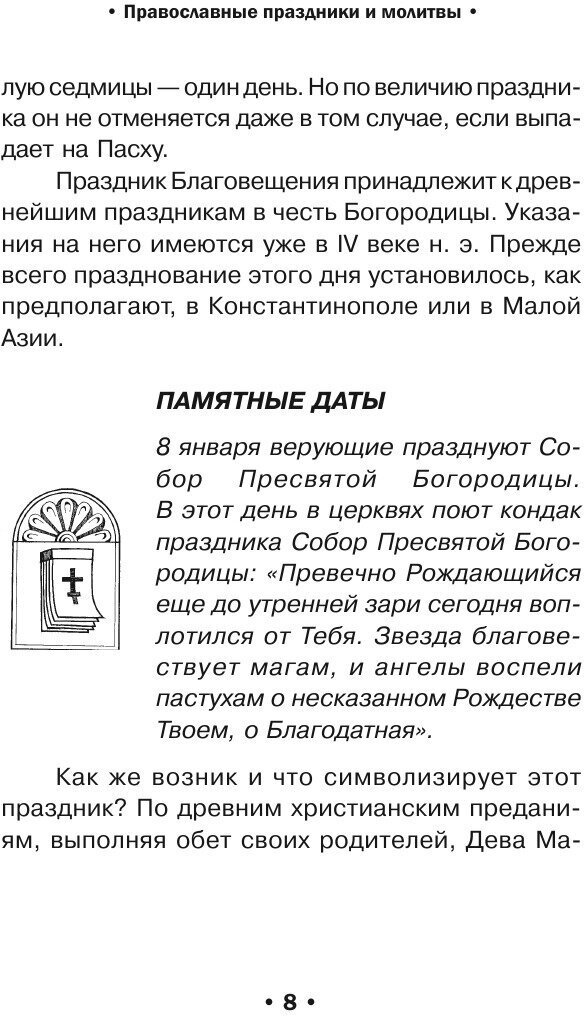 • Православные праздники и молитвы •

лую седмицы — один день. Но по величию праздника он не отменяется даже в том случае, если выпадает на Пасху.

Праздник Благовещения принадлежит к древнейшим праздникам в честь Богородицы. Указания на него имеются уже в IV веке н. э. Прежде всего празднование этого дня установилось, как предполагают, в Константинополе или в Малой Азии.

ПАМЯТНЫЕ ДАТЫ

8 января верующие празднуют Собор Пресвятой Богородицы. В этот день в церквях поют кондак праздника Собор Пресвятой Богородицы: «Превечно Рождающийся еще до утренней зари сегодня воплотился от Тебя. Звезда благовествует магам, и ангелы воспели пастухам о несказанном Рождестве Твоем, о Благодатная».

Как же возник и что символизирует этот праздник? По древним христианским преданиям, выполняя обет своих родителей, Дева Ма-

• 8 •